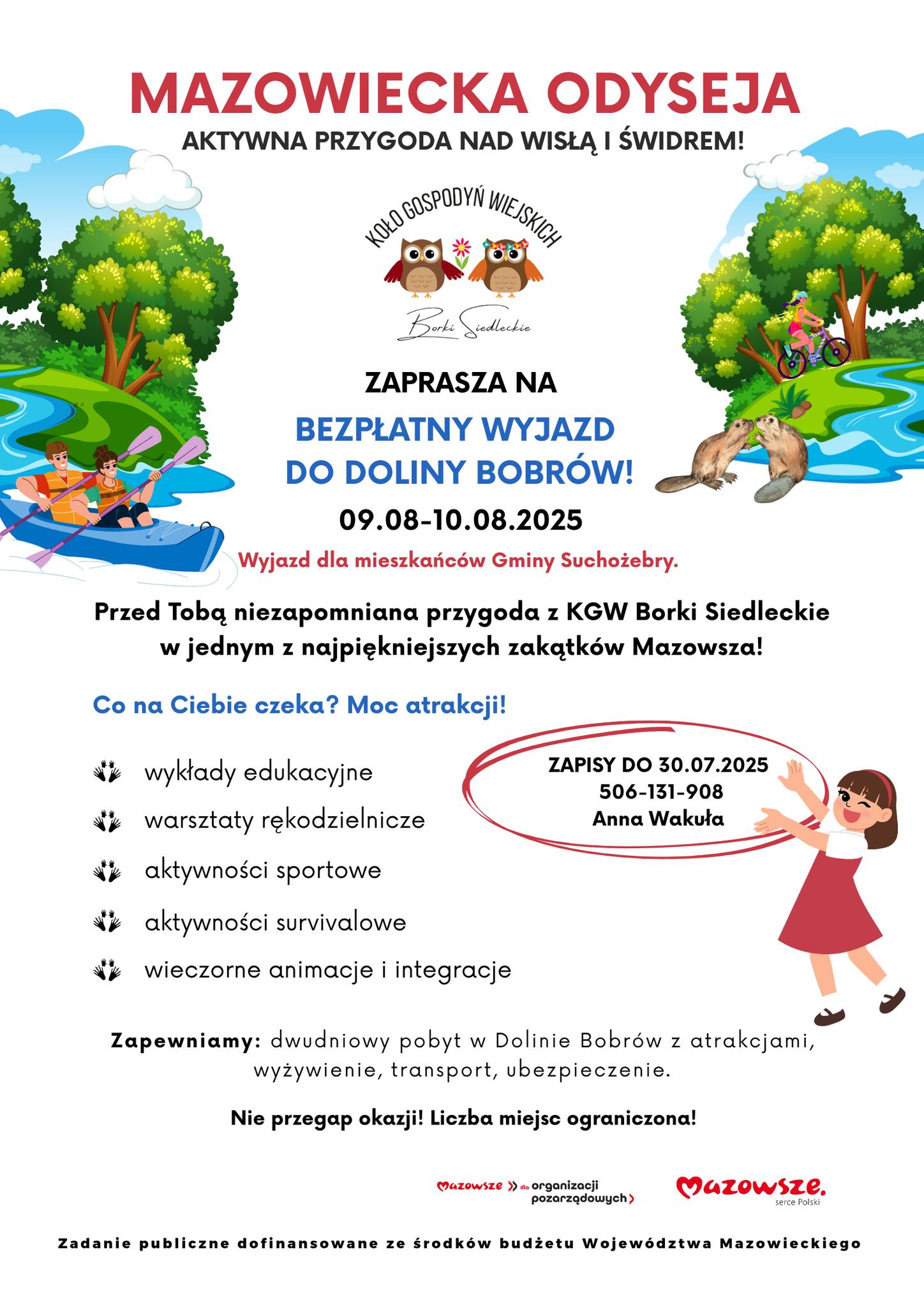 MAZOWIECKA ODYSEJA
AKTYWNA PRZYGODA NAD WISŁĄ I ŚWIDREM!

KOŁO GOSPODYŃ WIEJSKICH
Borki Siedleckie

ZAPRASZA NA
BEZPŁATNY WYJAZD
DO DOLINY BOBRÓW!
09.08-10.08.2025
Wyjazd dla mieszkańców Gminy Suchożebry.

Przed Tobą niezapomniana przygoda z KGW Borki Siedleckie w jednym z najpiękniejszych zakątków Mazowsza!

Co na Ciebie czeka? Moc atrakcji!

wykłady edukacyjne
warsztaty rękodzielnicze
aktywności sportowe
aktywności survivalowe
wieczorne animacje i integracje

ZAPISY DO 30.07.2025
506-131-908
Anna Wakuła

Zapewniamy: dwudniowy pobyt w Dolinie Bobrów z atrakcjami, wyżywienie, transport, ubezpieczenie.

Nie przegap okazji! Liczba miejsc ograniczona!

Mazowsze dla organizacji pozarządowych
Mazowsze. serce Polski

Zadanie publiczne dofinansowane ze środków budżetu Województwa Mazowieckiego